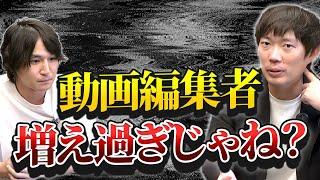 動画編集者
増え過ぎじゃね？